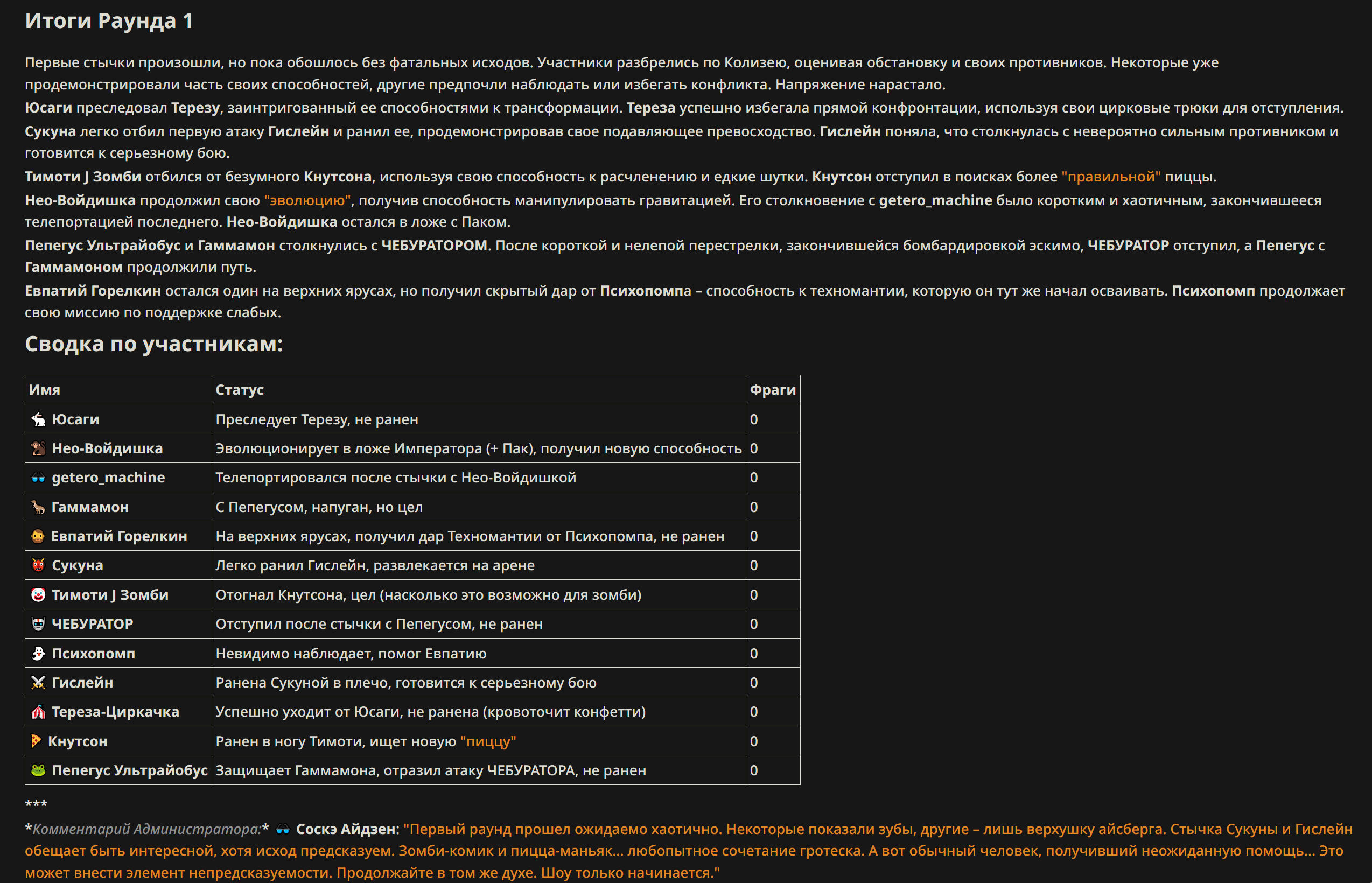 Итоги Раунда 1

Первые стычки произошли, но пока обошлось без фатальных исходов. Участники разбрелись по Колизею, оценивая обстановку и своих противников. Некоторые уже продемонстрировали часть своих способностей, другие предпочли наблюдать или избегать конфликта. Напряжение нарастало.

Юсаги преследовал Терезу, заинтригованный ее способностями к трансформации. Тереза успешно избегала прямой конфронтации, используя свои цирковые трюки для отступления.

Сукуна легко отбил первую атаку Гислейн и ранил ее, продемонстрировав свое подавляющее превосходство. Гислейн поняла, что столкнулась с невероятно сильным противником и готовится к серьезному бою.

Тимоти J Зомби отбился от безумного Кнутсона, используя свою способность к расчленению и едкие шутки. Кнутсон отступил в поисках более "правильной" пиццы.

Нео-Войдишка продолжил свою "эволюцию", получив способность манипулировать гравитацией. Его столкновение с getero_machine было коротким и хаотичным, закончившееся телепортацией последнего. Нео-Войдишка остался в ложе с Паком.

Пепегус Ультрайобус и Гаммамон столкнулись с ЧЕБУРАТОРОМ. После короткой и нелепой перестрелки, закончившейся бомбардировкой эскимо, ЧЕБУРАТОР отступил, а Пепегус с Гаммамоном продолжили путь.

Евпатий Горелкин остался один на верхних ярусах, но получил скрытый дар от Психопомпа – способность к техномантии, которую он тут же начал осваивать. Психопомп продолжает свою миссию по поддержке слабых.

Сводка по участникам:

| Имя | Статус | Фраги |
|---|---|---|
| Юсаги | Преследует Терезу, не ранен | 0 |
| Нео-Войдишка | Эволюционирует в ложе Императора (+ Пак), получил новую способность | 0 |
| getero_machine | Телепортировался после стычки с Нео-Войдишкой | 0 |
| Гаммамон | С Пепегусом, напуган, но цел | 0 |
| Евпатий Горелкин | На верхних ярусах, получил дар Техномантии от Психопомпа, не ранен | 0 |
| Сукуна | Легко ранил Гислейн, развлекается на арене | 0 |
| Тимоти J Зомби | Отогнал Кнутсона, цел (насколько это возможно для зомби) | 0 |
| ЧЕБУРАТОР | Отступил после стычки с Пепегусом, не ранен | 0 |
| Психопомп | Невидимо наблюдает, помог Евпатию | 0 |
| Гислейн | Ранена Сукуной в плечо, готовится к серьезному бою | 0 |
| Тереза-Циркачка | Успешно уходит от Юсаги, не ранена (кровоточит конфетти) | 0 |
| Кнутсон | Ранен в ногу Тимоти, ищет новую "пиццу" | 0 |
| Пепегус Ультрайобус | Защищает Гаммамона, отразил атаку ЧЕБУРАТОРА, не ранен | 0 |

***

*Комментарий Администратора:* Соскэ Айдзен: "Первый раунд прошел ожидаемо хаотично. Некоторые показали зубы, другие – лишь верхушку айсберга. Стычка Сукуны и Гислейн обещает быть интересной, хотя исход предсказуем. Зомби-комик и пицца-маньяк... любопытное сочетание гротеска. А вот обычный человек, получивший неожиданную помощь... Это может внести элемент непредсказуемости. Продолжайте в том же духе. Шоу только начинается."